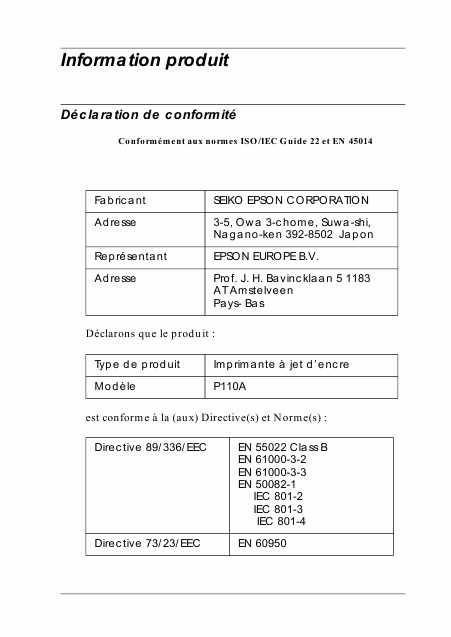 Information produit

Déclaration de conformité

Conformément aux normes ISO/IEC Guide 22 et EN 45014

| Fabricant | SEIKO EPSON CORPORATION |
|---|---|
| Adresse | 3-5, Owa 3-chome, Suwa-shi, Nagano-ken 392-8502 Japon |
| Représentant | EPSON EUROPE B.V. |
| Adresse | Prof. J. H. Bavincklaan 5 1183 AT Amstelveen Pays-Bas |

Déclarons que le produit :

| Type de produit | Imprimante à jet d'encre |
|---|---|
| Modèle | P110A |

est conforme à la (aux) Directive(s) et Norme(s) :

| Directive 89/336/EEC | EN 55022 Class B EN 61000-3-2 EN 61000-3-3 EN 50082-1 IEC 801-2 IEC 801-3 IEC 801-4 |
|---|---|
| Directive 73/23/EEC | EN 60950 |